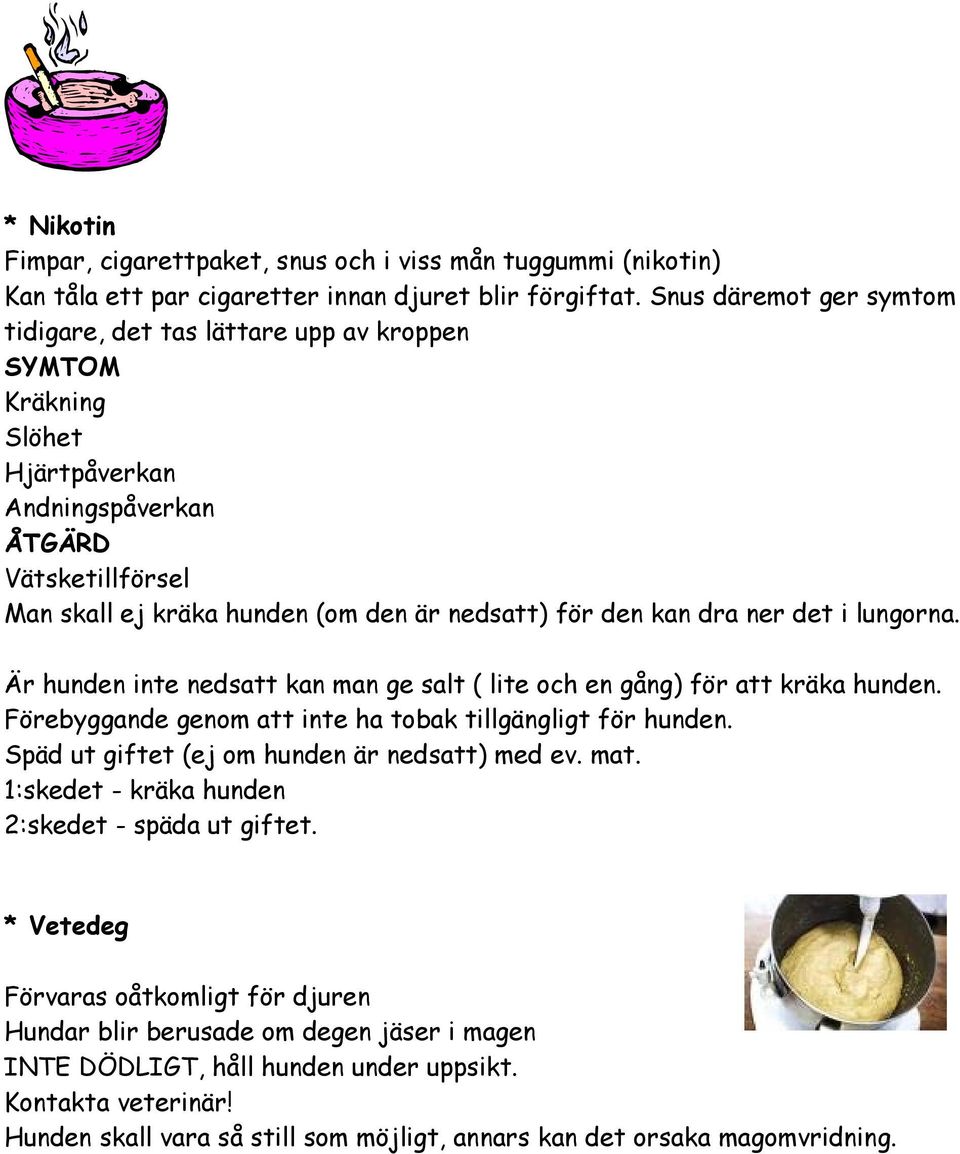 * Nikotin
Fimpar, cigarettpaket, snus och i viss mån tuggummi (nikotin)
Kan tåla ett par cigaretter innan djuret blir förgiftat. Snus däremot ger symtom tidigare, det tas lättare upp av kroppen
SYMTOM
Kräkning
Slöhet
Hjärtpåverkan
Andningspåverkan
ÅTGÄRD
Vätsketillförsel
Man skall ej kräka hunden (om den är nedsatt) för den kan dra ner det i lungorna.

Är hunden inte nedsatt kan man ge salt ( lite och en gång) för att kräka hunden.
Förebyggande genom att inte ha tobak tillgängligt för hunden.
Späd ut giftet (ej om hunden är nedsatt) med ev. mat.
1:skedet - kräka hunden
2:skedet - späda ut giftet.

* Vetedeg

Förvaras oåtkomligt för djuren
Hundar blir berusade om degen jäser i magen
INTE DÖDLIGT, håll hunden under uppsikt.
Kontakta veterinär!
Hunden skall vara så still som möjligt, annars kan det orsaka magomvridning.